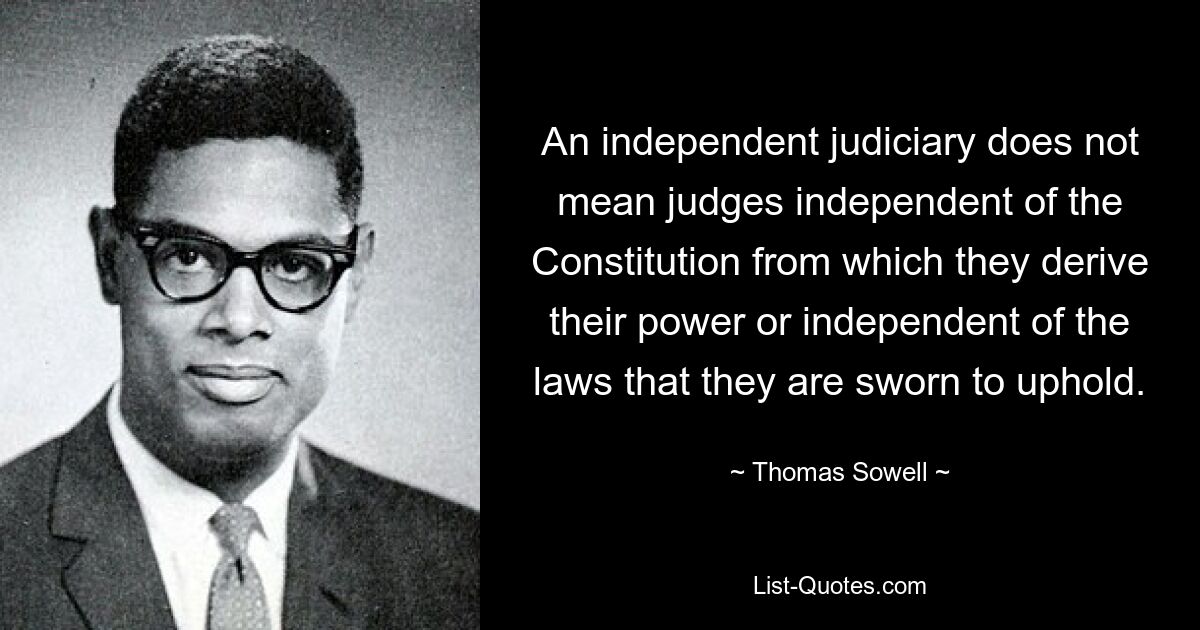 An independent judiciary does not mean judges independent of the Constitution from which they derive their power or independent of the laws that they are sworn to uphold.

~ Thomas Sowell ~

List-Quotes.com